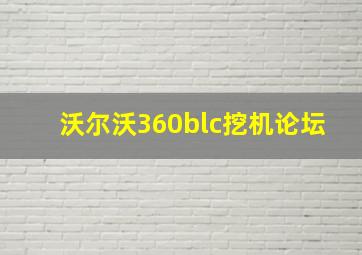 沃尔沃360blc挖机论坛